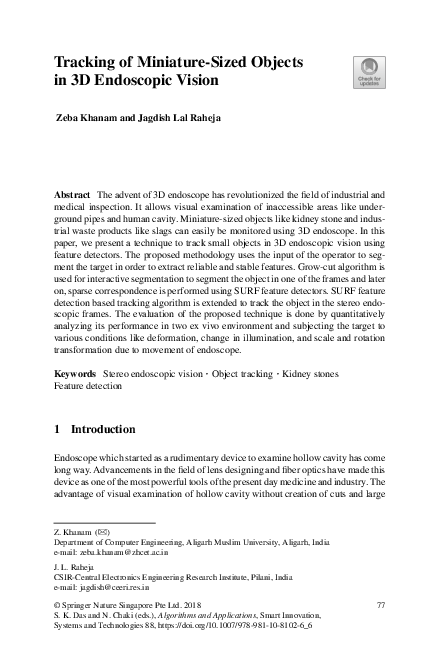 Tracking of Miniature-Sized Objects in 3D Endoscopic Vision

Check for updates

Zeba Khanam and Jagdish Lal Raheja

Abstract The advent of 3D endoscope has revolutionized the field of industrial and medical inspection. It allows visual examination of inaccessible areas like underground pipes and human cavity. Miniature-sized objects like kidney stone and industrial waste products like slags can easily be monitored using 3D endoscope. In this paper, we present a technique to track small objects in 3D endoscopic vision using feature detectors. The proposed methodology uses the input of the operator to segment the target in order to extract reliable and stable features. Grow-cut algorithm is used for interactive segmentation to segment the object in one of the frames and later on, sparse correspondence is performed using SURF feature detectors. SURF feature detection based tracking algorithm is extended to track the object in the stereo endoscopic frames. The evaluation of the proposed technique is done by quantitatively analyzing its performance in two ex vivo environment and subjecting the target to various conditions like deformation, change in illumination, and scale and rotation transformation due to movement of endoscope.

Keywords Stereo endoscopic vision · Object tracking · Kidney stones Feature detection

1 Introduction

Endoscope which started as a rudimentary device to examine hollow cavity has come long way. Advancements in the field of lens designing and fiber optics have made this device as one of the most powerful tools of the present day medicine and industry. The advantage of visual examination of hollow cavity without creation of cuts and large

Z. Khanam (✉)
Department of Computer Engineering, Aligarh Muslim University, Aligarh, India
e-mail: zeba.khanam@zhcet.ac.in

J. L. Raheja
CSIR-Central Electronics Engineering Research Institute, Pilani, India
e-mail: jagdish@ceeri.res.in

© Springer Nature Singapore Pte Ltd. 2018
S. K. Das and N. Chaki (eds.), Algorithms and Applications, Smart Innovation, Systems and Technologies 88, https://doi.org/10.1007/978-981-10-8102-6_6

77